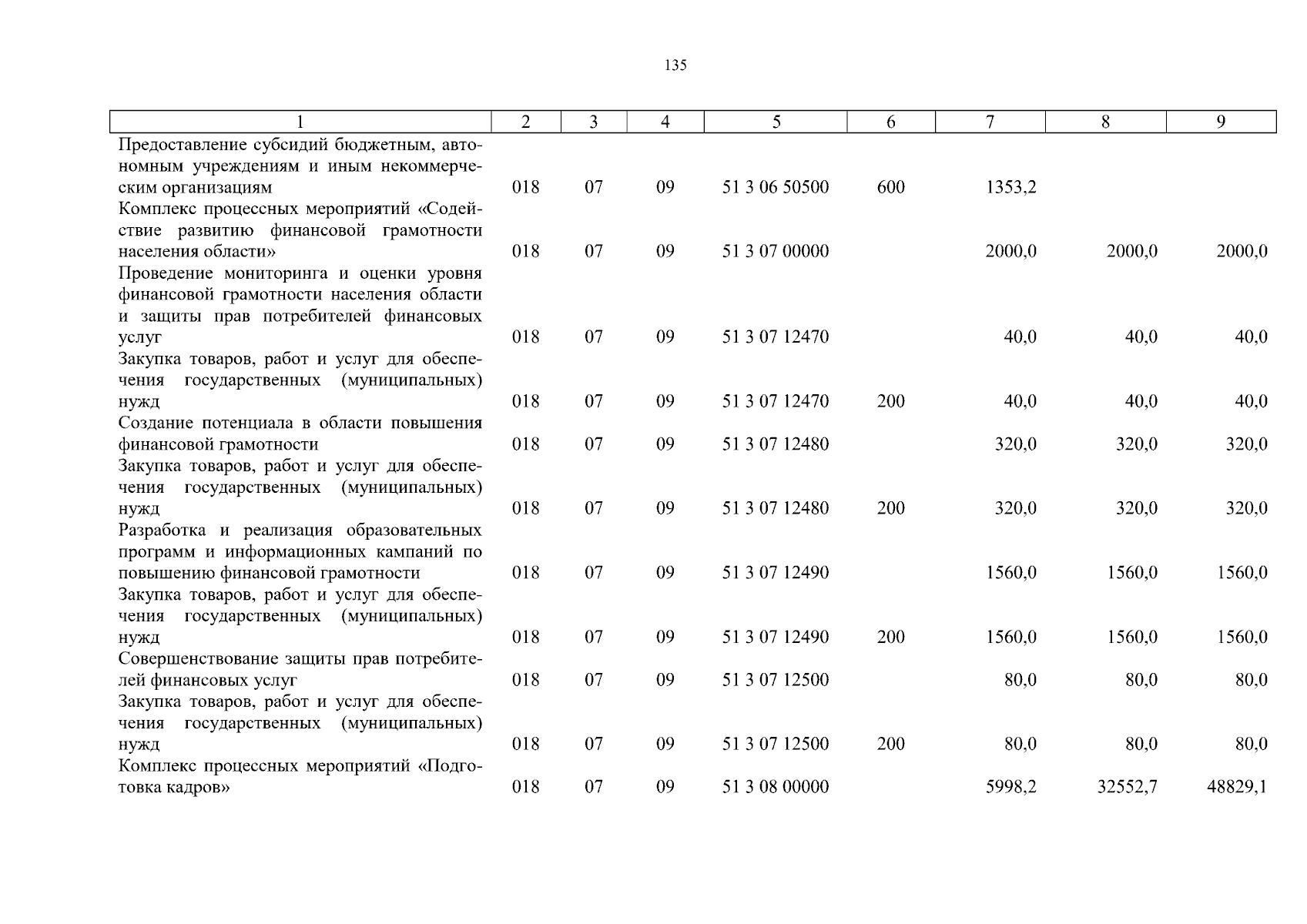 135

| 1 | 2 | 3 | 4 | 5 | 6 | 7 | 8 | 9 |
|---|---|---|---|---|---|---|---|---|
| Предоставление субсидий бюджетным, автономным учреждениям и иным некоммерческим организациям | 018 | 07 | 09 | 51 3 06 50500 | 600 | 1353,2 | | |
| Комплекс процессных мероприятий «Содействие развитию финансовой грамотности населения области» | 018 | 07 | 09 | 51 3 07 00000 | | 2000,0 | 2000,0 | 2000,0 |
| Проведение мониторинга и оценки уровня финансовой грамотности населения области и защиты прав потребителей финансовых услуг | 018 | 07 | 09 | 51 3 07 12470 | | 40,0 | 40,0 | 40,0 |
| Закупка товаров, работ и услуг для обеспечения государственных (муниципальных) нужд | 018 | 07 | 09 | 51 3 07 12470 | 200 | 40,0 | 40,0 | 40,0 |
| Создание потенциала в области повышения финансовой грамотности | 018 | 07 | 09 | 51 3 07 12480 | | 320,0 | 320,0 | 320,0 |
| Закупка товаров, работ и услуг для обеспечения государственных (муниципальных) нужд | 018 | 07 | 09 | 51 3 07 12480 | 200 | 320,0 | 320,0 | 320,0 |
| Разработка и реализация образовательных программ и информационных кампаний по повышению финансовой грамотности | 018 | 07 | 09 | 51 3 07 12490 | | 1560,0 | 1560,0 | 1560,0 |
| Закупка товаров, работ и услуг для обеспечения государственных (муниципальных) нужд | 018 | 07 | 09 | 51 3 07 12490 | 200 | 1560,0 | 1560,0 | 1560,0 |
| Совершенствование защиты прав потребителей финансовых услуг | 018 | 07 | 09 | 51 3 07 12500 | | 80,0 | 80,0 | 80,0 |
| Закупка товаров, работ и услуг для обеспечения государственных (муниципальных) нужд | 018 | 07 | 09 | 51 3 07 12500 | 200 | 80,0 | 80,0 | 80,0 |
| Комплекс процессных мероприятий «Подготовка кадров» | 018 | 07 | 09 | 51 3 08 00000 | | 5998,2 | 32552,7 | 48829,1 |